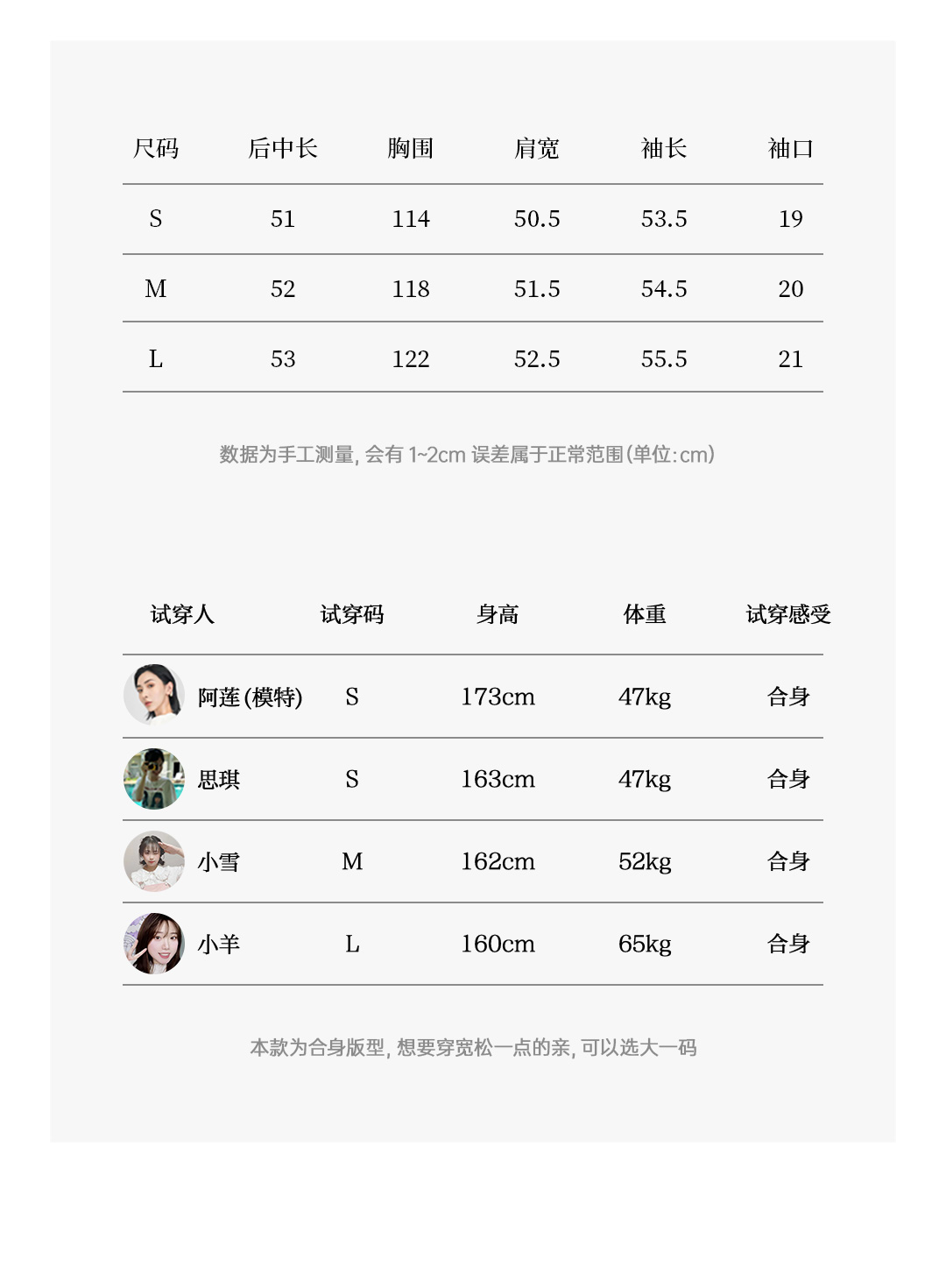 | 尺码 | 后中长 | 胸围 | 肩宽 | 袖长 | 袖口 |
|---|---|---|---|---|---|
| S | 51 | 114 | 50.5 | 53.5 | 19 |
| M | 52 | 118 | 51.5 | 54.5 | 20 |
| L | 53 | 122 | 52.5 | 55.5 | 21 |

数据为手工测量，会有1~2cm误差属于正常范围（单位:cm）

| 试穿人 | 试穿码 | 身高 | 体重 | 试穿感受 |
|---|---|---|---|---|
| 阿莲(模特) | S | 173cm | 47kg | 合身 |
| 思琪 | S | 163cm | 47kg | 合身 |
| 小雪 | M | 162cm | 52kg | 合身 |
| 小羊 | L | 160cm | 65kg | 合身 |

本款为合身版型，想要穿宽松一点的亲，可以选大一码